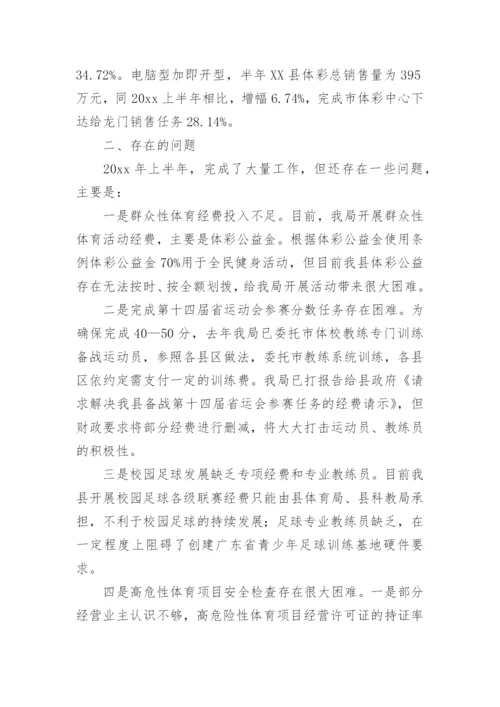 34.72%。电脑型加即开型，半年XX县体彩总销售量为395万元，同20xx上半年相比，增幅6.74%，完成市体彩中心下达给龙门销售任务28.14%。

二、存在的问题

20xx年上半年，完成了大量工作，但还存在一些问题，主要是：

一是群众性体育经费投入不足。目前，我局开展群众性体育活动经费，主要是体彩公益金。根据体彩公益金使用条例体彩公益金70%用于全民健身活动，但目前我县体彩公益存在无法按时、按全额划拨，给我局开展活动带来很大困难。

二是完成第十四届省运动会参赛分数任务存在困难。为确保完成40—50分，去年我局已委托市体校教练专门训练备战运动员，参照各县区做法，委托市教练系统训练，各县区依约定需支付一定的训练费。我局已打报告给县政府《请求解决我县备战第十四届省运会参赛任务的经费请示》，但财政要求将部分经费进行删减，将大大打击运动员、教练员的积极性。

三是校园足球发展缺乏专项经费和专业教练员。目前我县开展校园足球各级联赛经费只能由县体育局、县科教局承担，不利于校园足球的持续发展；足球专业教练员缺乏，在一定程度上阻碍了创建广东省青少年足球训练基地硬件要求。

四是高危性体育项目安全检查存在很大困难。一是部分经营业主认识不够，高危险性体育项目经营许可证的持证率